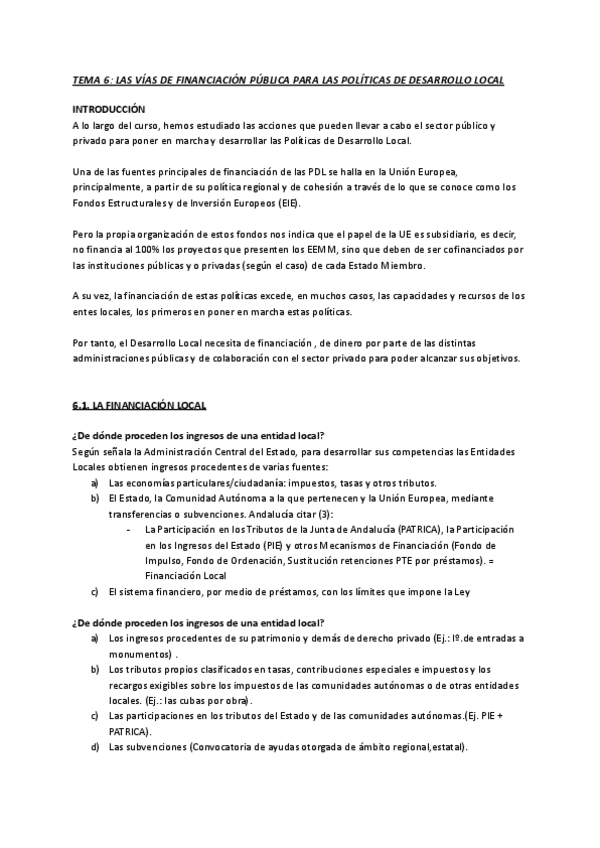 TEMA 6: LAS VÍAS DE FINANCIACIÓN PÚBLICA PARA LAS POLÍTICAS DE DESARROLLO LOCAL

INTRODUCCIÓN
A lo largo del curso, hemos estudiado las acciones que pueden llevar a cabo el sector público y privado para poner en marcha y desarrollar las Políticas de Desarrollo Local.

Una de las fuentes principales de financiación de las PDL se halla en la Unión Europea, principalmente, a partir de su política regional y de cohesión a través de lo que se conoce como los Fondos Estructurales y de Inversión Europeos (EIE).

Pero la propia organización de estos fondos nos indica que el papel de la UE es subsidiario, es decir, no financia al 100% los proyectos que presenten los EEMM, sino que deben de ser cofinanciados por las instituciones públicas y o privadas (según el caso) de cada Estado Miembro.

A su vez, la financiación de estas políticas excede, en muchos casos, las capacidades y recursos de los entes locales, los primeros en poner en marcha estas políticas.

Por tanto, el Desarrollo Local necesita de financiación , de dinero por parte de las distintas administraciones públicas y de colaboración con el sector privado para poder alcanzar sus objetivos.

6.1. LA FINANCIACIÓN LOCAL

¿De dónde proceden los ingresos de una entidad local?
Según señala la Administración Central del Estado, para desarrollar sus competencias las Entidades Locales obtienen ingresos procedentes de varias fuentes:
a) Las economías particulares/ciudadanía: impuestos, tasas y otros tributos.
b) El Estado, la Comunidad Autónoma a la que pertenecen y la Unión Europea, mediante transferencias o subvenciones. Andalucía citar (3):
- La Participación en los Tributos de la Junta de Andalucía (PATRICA), la Participación en los Ingresos del Estado (PIE) y otros Mecanismos de Financiación (Fondo de Impulso, Fondo de Ordenación, Sustitución retenciones PTE por préstamos). = Financiación Local
c) El sistema financiero, por medio de préstamos, con los límites que impone la Ley

¿De dónde proceden los ingresos de una entidad local?
a) Los ingresos procedentes de su patrimonio y demás de derecho privado (Ej.: Iº.de entradas a monumentos) .
b) Los tributos propios clasificados en tasas, contribuciones especiales e impuestos y los recargos exigibles sobre los impuestos de las comunidades autónomas o de otras entidades locales. (Ej.: las cubas por obra).
c) Las participaciones en los tributos del Estado y de las comunidades autónomas.(Ej. PIE + PATRICA).
d) Las subvenciones (Convocatoria de ayudas otorgada de ámbito regional,estatal).